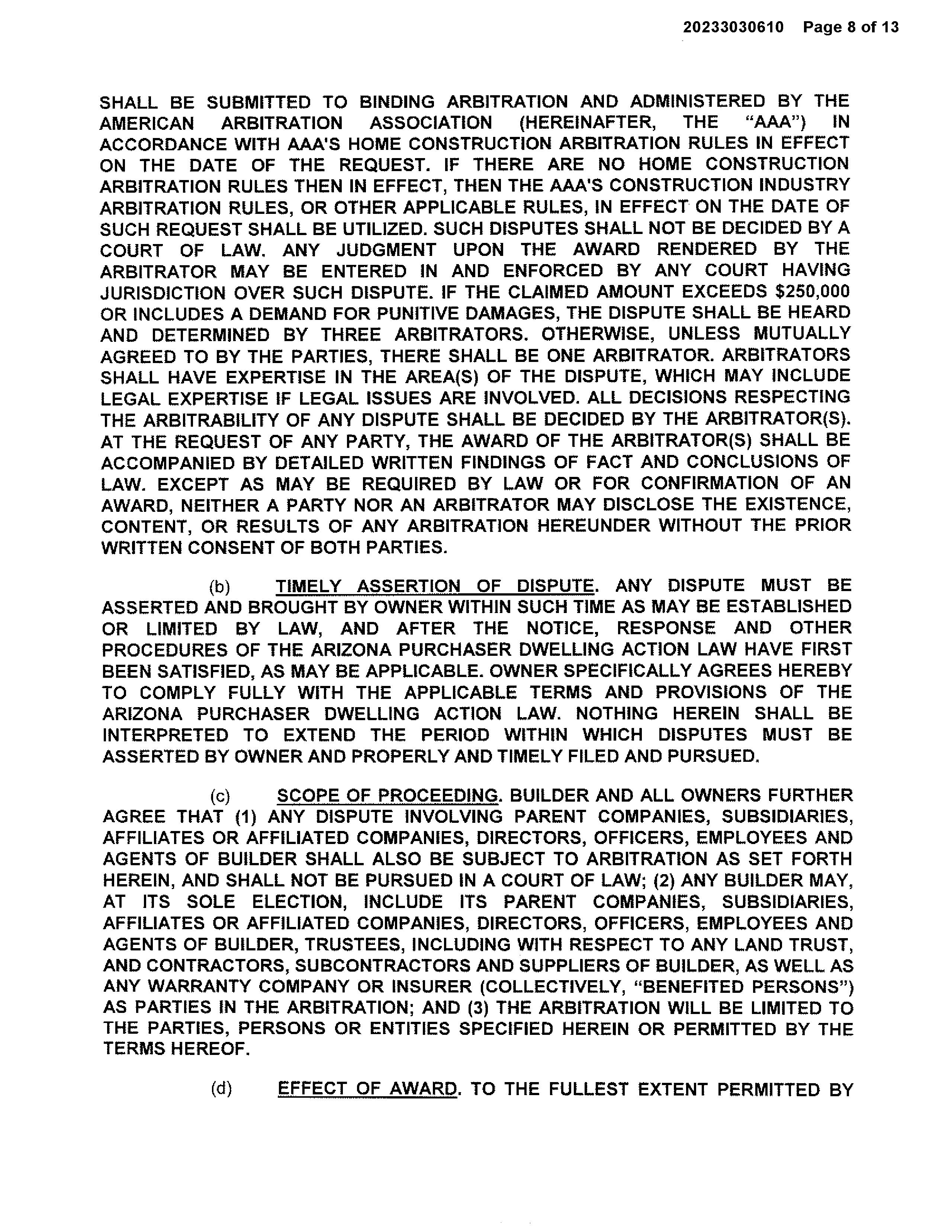 20233030610 Page 8 of 13

SHALL BE SUBMITTED TO BINDING ARBITRATION AND ADMINISTERED BY THE AMERICAN ARBITRATION ASSOCIATION (HEREINAFTER, THE "AAA") IN ACCORDANCE WITH AAA'S HOME CONSTRUCTION ARBITRATION RULES IN EFFECT ON THE DATE OF THE REQUEST. IF THERE ARE NO HOME CONSTRUCTION ARBITRATION RULES THEN IN EFFECT, THEN THE AAA'S CONSTRUCTION INDUSTRY ARBITRATION RULES, OR OTHER APPLICABLE RULES, IN EFFECT ON THE DATE OF SUCH REQUEST SHALL BE UTILIZED. SUCH DISPUTES SHALL NOT BE DECIDED BY A COURT OF LAW. ANY JUDGMENT UPON THE AWARD RENDERED BY THE ARBITRATOR MAY BE ENTERED IN AND ENFORCED BY ANY COURT HAVING JURISDICTION OVER SUCH DISPUTE. IF THE CLAIMED AMOUNT EXCEEDS $250,000 OR INCLUDES A DEMAND FOR PUNITIVE DAMAGES, THE DISPUTE SHALL BE HEARD AND DETERMINED BY THREE ARBITRATORS. OTHERWISE, UNLESS MUTUALLY AGREED TO BY THE PARTIES, THERE SHALL BE ONE ARBITRATOR. ARBITRATORS SHALL HAVE EXPERTISE IN THE AREA(S) OF THE DISPUTE, WHICH MAY INCLUDE LEGAL EXPERTISE IF LEGAL ISSUES ARE INVOLVED. ALL DECISIONS RESPECTING THE ARBITRABILITY OF ANY DISPUTE SHALL BE DECIDED BY THE ARBITRATOR(S). AT THE REQUEST OF ANY PARTY, THE AWARD OF THE ARBITRATOR(S) SHALL BE ACCOMPANIED BY DETAILED WRITTEN FINDINGS OF FACT AND CONCLUSIONS OF LAW. EXCEPT AS MAY BE REQUIRED BY LAW OR FOR CONFIRMATION OF AN AWARD, NEITHER A PARTY NOR AN ARBITRATOR MAY DISCLOSE THE EXISTENCE, CONTENT, OR RESULTS OF ANY ARBITRATION HEREUNDER WITHOUT THE PRIOR WRITTEN CONSENT OF BOTH PARTIES.

(b) TIMELY ASSERTION OF DISPUTE. ANY DISPUTE MUST BE ASSERTED AND BROUGHT BY OWNER WITHIN SUCH TIME AS MAY BE ESTABLISHED OR LIMITED BY LAW, AND AFTER THE NOTICE, RESPONSE AND OTHER PROCEDURES OF THE ARIZONA PURCHASER DWELLING ACTION LAW HAVE FIRST BEEN SATISFIED, AS MAY BE APPLICABLE. OWNER SPECIFICALLY AGREES HEREBY TO COMPLY FULLY WITH THE APPLICABLE TERMS AND PROVISIONS OF THE ARIZONA PURCHASER DWELLING ACTION LAW. NOTHING HEREIN SHALL BE INTERPRETED TO EXTEND THE PERIOD WITHIN WHICH DISPUTES MUST BE ASSERTED BY OWNER AND PROPERLY AND TIMELY FILED AND PURSUED.

(c) SCOPE OF PROCEEDING. BUILDER AND ALL OWNERS FURTHER AGREE THAT (1) ANY DISPUTE INVOLVING PARENT COMPANIES, SUBSIDIARIES, AFFILIATES OR AFFILIATED COMPANIES, DIRECTORS, OFFICERS, EMPLOYEES AND AGENTS OF BUILDER SHALL ALSO BE SUBJECT TO ARBITRATION AS SET FORTH HEREIN, AND SHALL NOT BE PURSUED IN A COURT OF LAW; (2) ANY BUILDER MAY, AT ITS SOLE ELECTION, INCLUDE ITS PARENT COMPANIES, SUBSIDIARIES, AFFILIATES OR AFFILIATED COMPANIES, DIRECTORS, OFFICERS, EMPLOYEES AND AGENTS OF BUILDER, TRUSTEES, INCLUDING WITH RESPECT TO ANY LAND TRUST, AND CONTRACTORS, SUBCONTRACTORS AND SUPPLIERS OF BUILDER, AS WELL AS ANY WARRANTY COMPANY OR INSURER (COLLECTIVELY, "BENEFITED PERSONS") AS PARTIES IN THE ARBITRATION; AND (3) THE ARBITRATION WILL BE LIMITED TO THE PARTIES, PERSONS OR ENTITIES SPECIFIED HEREIN OR PERMITTED BY THE TERMS HEREOF.

(d) EFFECT OF AWARD. TO THE FULLEST EXTENT PERMITTED BY